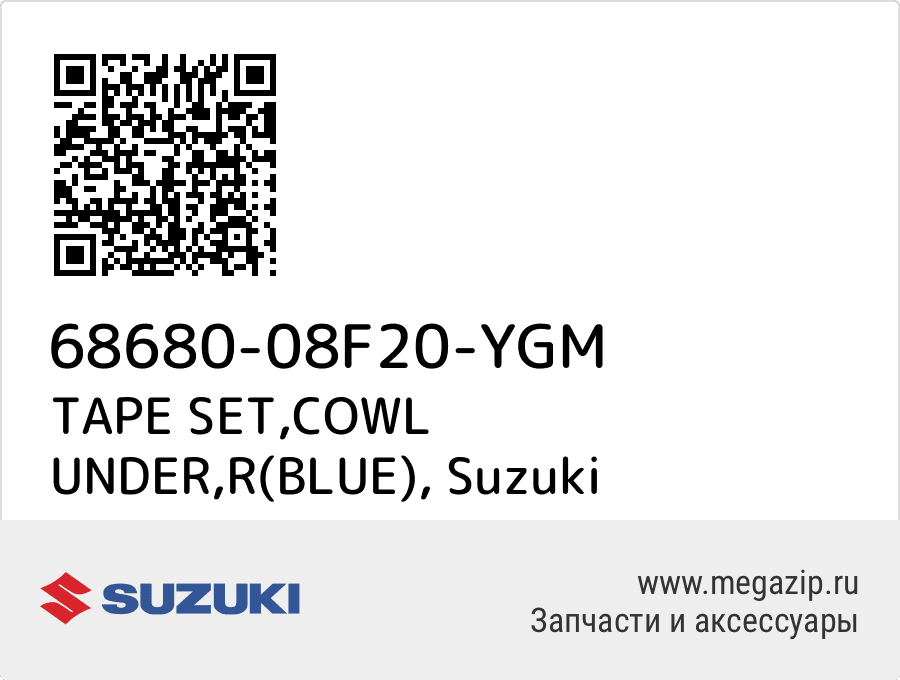 68680-08F20-YGM
TAPE SET,COWL UNDER,R(BLUE), Suzuki

SUZUKI

www.megazip.ru
Запчасти и аксессуары